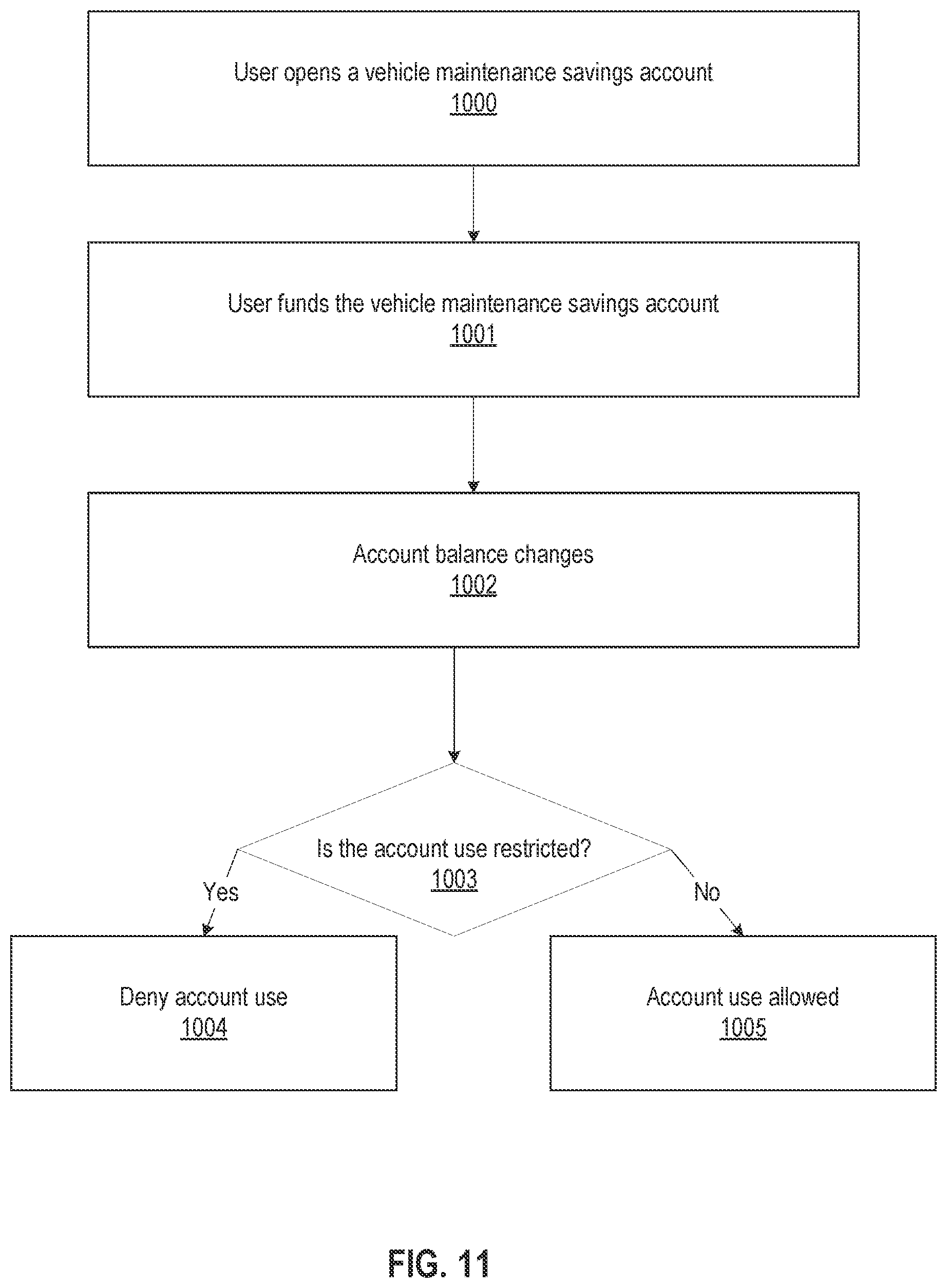 User opens a vehicle maintenance savings account
1000

User funds the vehicle maintenance savings account
1001

Account balance changes
1002

Is the account use restricted?
1003

Yes

No

Deny account use
1004

Account use allowed
1005

FIG. 11